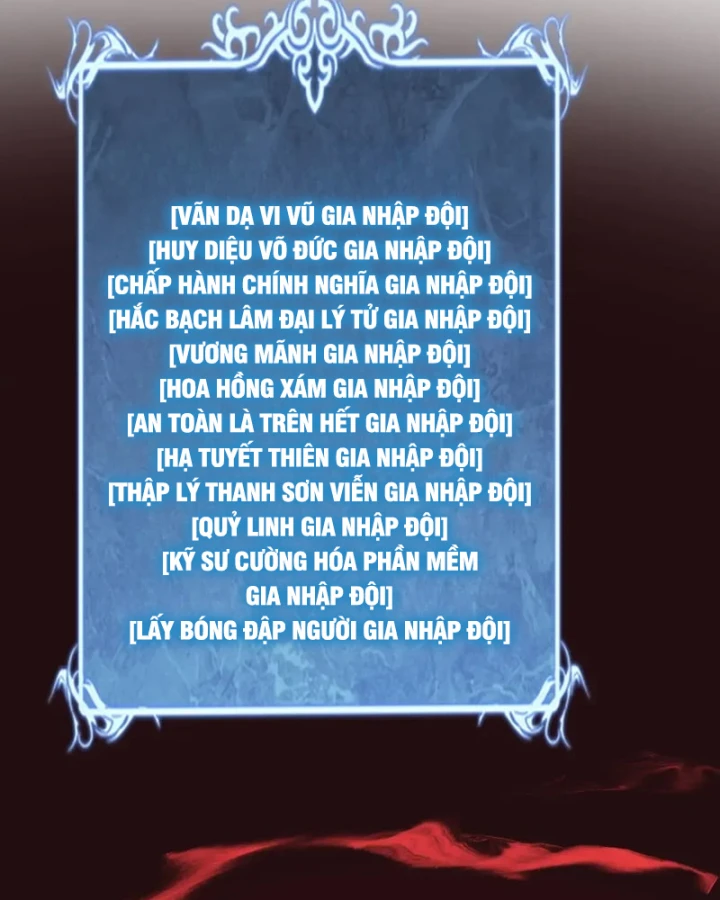 [VÃN DẠ VI VŨ GIA NHẬP ĐỘI]
[HUY DIỆU VÕ ĐỨC GIA NHẬP ĐỘI]
[CHẤP HÀNH CHÍNH NGHĨA GIA NHẬP ĐỘI]
[HẮC BẠCH LÂM ĐẠI LÝ TỬ GIA NHẬP ĐỘI]
[VƯƠNG MÃNH GIA NHẬP ĐỘI]
[HOA HỒNG XÁM GIA NHẬP ĐỘI]
[AN TOÀN LÀ TRÊN HẾT GIA NHẬP ĐỘI]
[HẠ TUYẾT THIÊN GIA NHẬP ĐỘI]
[THẬP LÝ THANH SƠN VIỄN GIA NHẬP ĐỘI]
[QUỶ LINH GIA NHẬP ĐỘI]
[KỸ SƯ CƯỜNG HÓA PHẦN MỀM GIA NHẬP ĐỘI]
[LẤY BÓNG ĐẬP NGƯỜI GIA NHẬP ĐỘI]